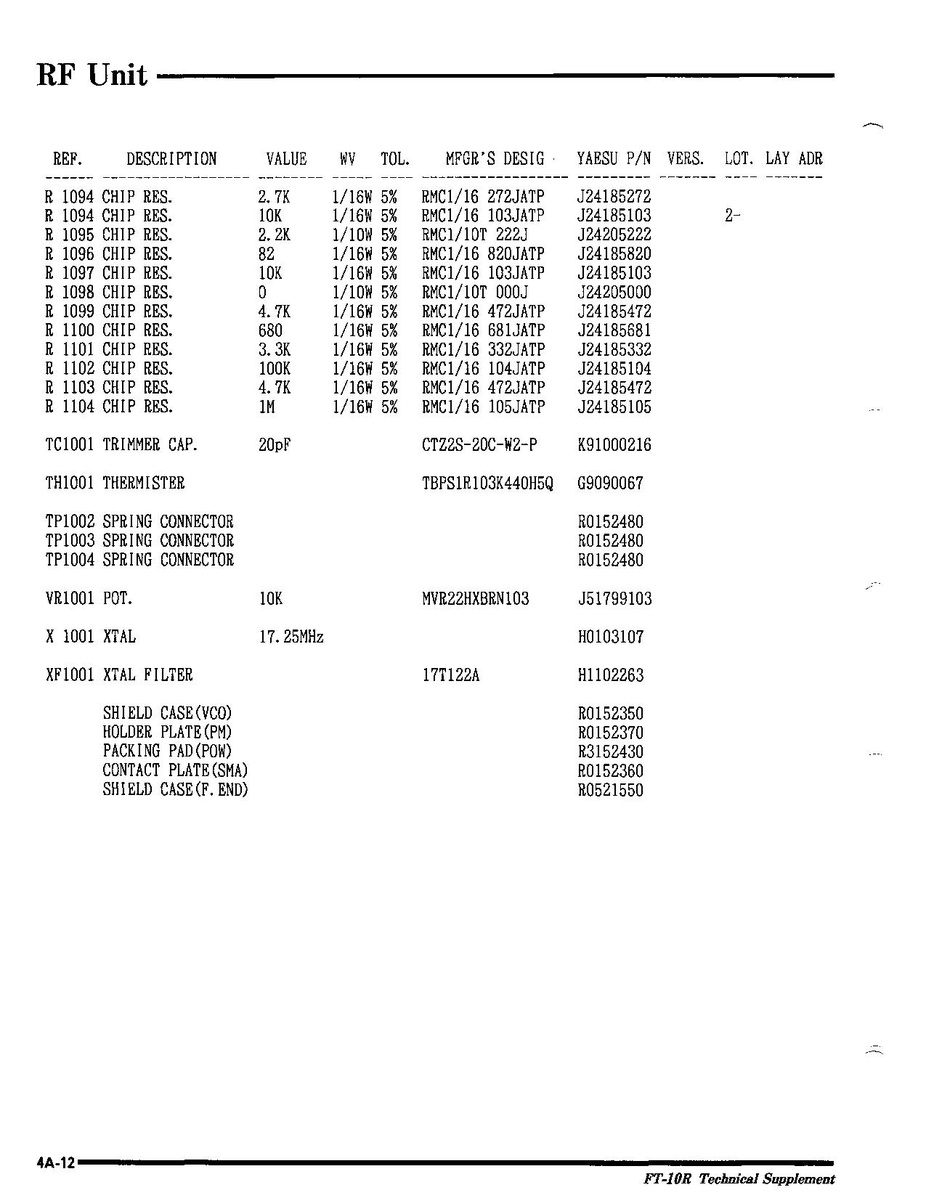 RF Unit

| REF. | DESCRIPTION | VALUE | WV | TOL. | MFGR'S DESIG | YAESU P/N | VERS. | LOT. | LAY ADR |
|---|---|---|---|---|---|---|---|---|---|
| R 1094 | CHIP RES. | 2.7K | 1/16W | 5% | RMC1/16 272JATP | J24185272 | | | |
| R 1094 | CHIP RES. | 10K | 1/16W | 5% | RMC1/16 103JATP | J24185103 | | 2- | |
| R 1095 | CHIP RES. | 2.2K | 1/10W | 5% | RMC1/10T 222J | J24205222 | | | |
| R 1096 | CHIP RES. | 82 | 1/16W | 5% | RMC1/16 820JATP | J24185820 | | | |
| R 1097 | CHIP RES. | 10K | 1/16W | 5% | RMC1/16 103JATP | J24185103 | | | |
| R 1098 | CHIP RES. | 0 | 1/10W | 5% | RMC1/10T 000J | J24205000 | | | |
| R 1099 | CHIP RES. | 4.7K | 1/16W | 5% | RMC1/16 472JATP | J24185472 | | | |
| R 1100 | CHIP RES. | 680 | 1/16W | 5% | RMC1/16 681JATP | J24185681 | | | |
| R 1101 | CHIP RES. | 3.3K | 1/16W | 5% | RMC1/16 332JATP | J24185332 | | | |
| R 1102 | CHIP RES. | 100K | 1/16W | 5% | RMC1/16 104JATP | J24185104 | | | |
| R 1103 | CHIP RES. | 4.7K | 1/16W | 5% | RMC1/16 472JATP | J24185472 | | | |
| R 1104 | CHIP RES. | 1M | 1/16W | 5% | RMC1/16 105JATP | J24185105 | | | |
| TC1001 | TRIMMER CAP. | 20pF | | | CTZ2S-20C-W2-P | K91000216 | | | |
| TH1001 | THERMISTER | | | | TBPS1R103K440H5Q | G9090067 | | | |
| TP1002 | SPRING CONNECTOR | | | | | R0152480 | | | |
| TP1003 | SPRING CONNECTOR | | | | | R0152480 | | | |
| TP1004 | SPRING CONNECTOR | | | | | R0152480 | | | |
| VR1001 | POT. | 10K | | | MVR22HXBRN103 | J51799103 | | | |
| X 1001 | XTAL | 17.25MHz | | | | H0103107 | | | |
| XF1001 | XTAL FILTER | | | | 17T122A | H1102263 | | | |
| | SHIELD CASE(VCO) | | | | | R0152350 | | | |
| | HOLDER PLATE(PM) | | | | | R0152370 | | | |
| | PACKING PAD(POW) | | | | | R3152430 | | | |
| | CONTACT PLATE(SMA) | | | | | R0152360 | | | |
| | SHIELD CASE(F.END) | | | | | R0521550 | | | |

4A-12
FT-10R Technical Supplement